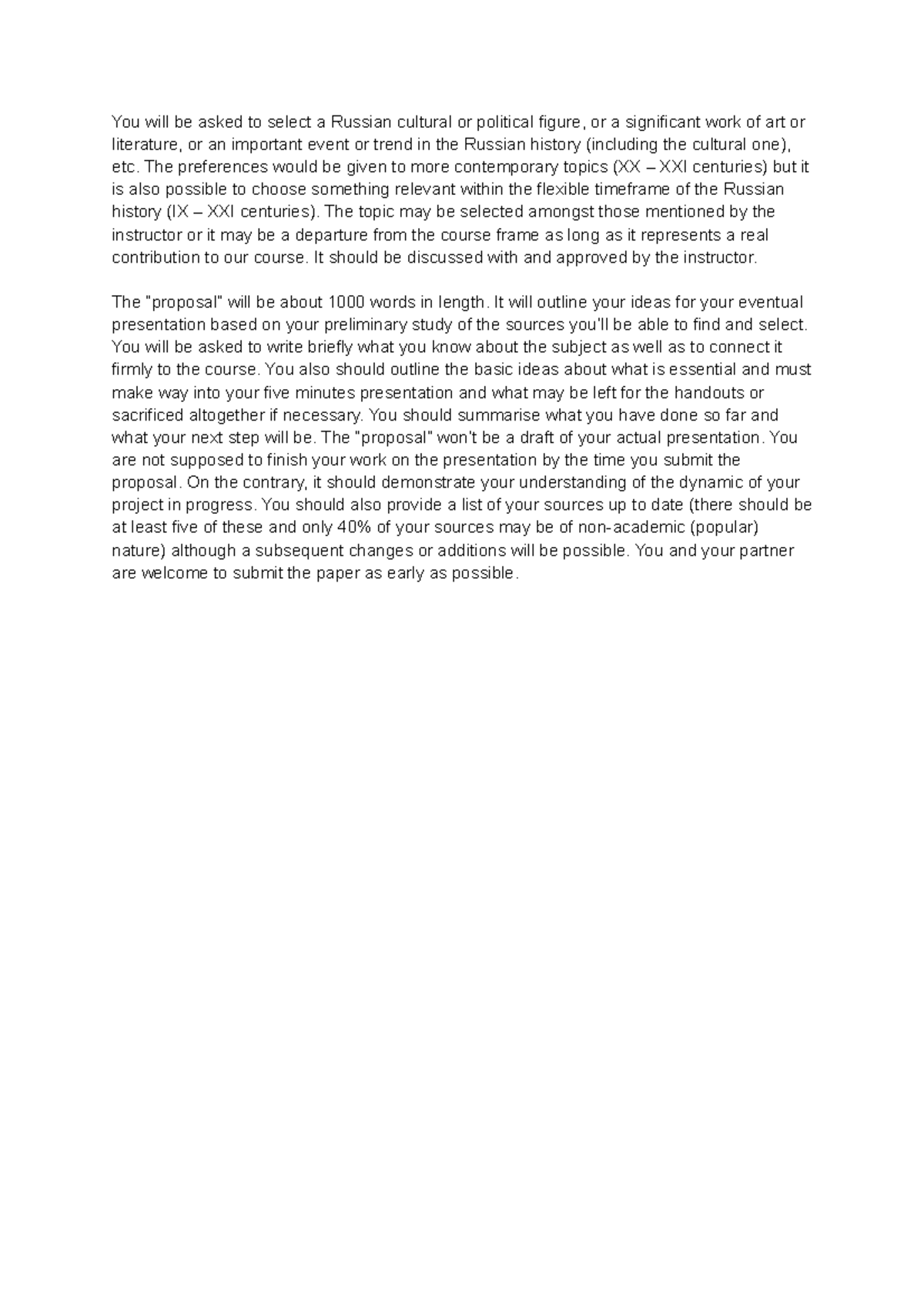 You will be asked to select a Russian cultural or political figure, or a significant work of art or literature, or an important event or trend in the Russian history (including the cultural one), etc. The preferences would be given to more contemporary topics (XX – XXI centuries) but it is also possible to choose something relevant within the flexible timeframe of the Russian history (IX – XXI centuries). The topic may be selected amongst those mentioned by the instructor or it may be a departure from the course frame as long as it represents a real contribution to our course. It should be discussed with and approved by the instructor.

The "proposal" will be about 1000 words in length. It will outline your ideas for your eventual presentation based on your preliminary study of the sources you'll be able to find and select. You will be asked to write briefly what you know about the subject as well as to connect it firmly to the course. You also should outline the basic ideas about what is essential and must make way into your five minutes presentation and what may be left for the handouts or sacrificed altogether if necessary. You should summarise what you have done so far and what your next step will be. The "proposal" won't be a draft of your actual presentation. You are not supposed to finish your work on the presentation by the time you submit the proposal. On the contrary, it should demonstrate your understanding of the dynamic of your project in progress. You should also provide a list of your sources up to date (there should be at least five of these and only 40% of your sources may be of non-academic (popular) nature) although a subsequent changes or additions will be possible. You and your partner are welcome to submit the paper as early as possible.